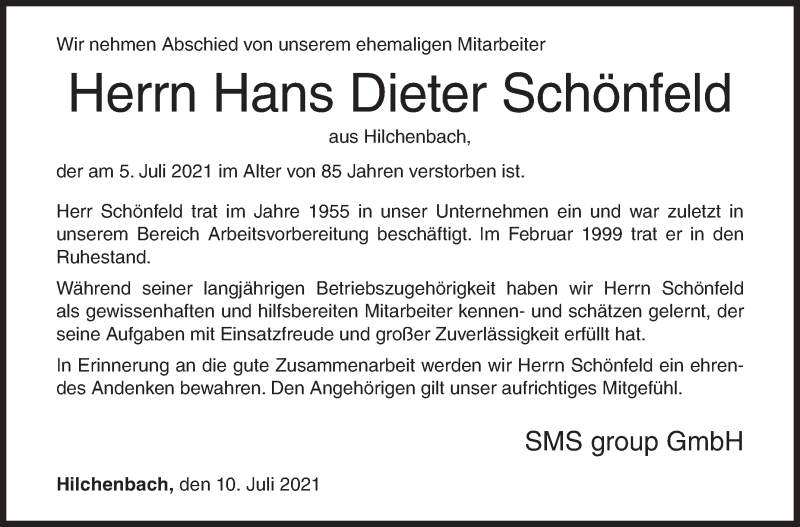 Wir nehmen Abschied von unserem ehemaligen Mitarbeiter

Herrn Hans Dieter Schönfeld

aus Hilchenbach,

der am 5. Juli 2021 im Alter von 85 Jahren verstorben ist.

Herr Schönfeld trat im Jahre 1955 in unser Unternehmen ein und war zuletzt in unserem Bereich Arbeitsvorbereitung beschäftigt. Im Februar 1999 trat er in den Ruhestand.

Während seiner langjährigen Betriebszugehörigkeit haben wir Herrn Schönfeld als gewissenhaften und hilfsbereiten Mitarbeiter kennen- und schätzen gelernt, der seine Aufgaben mit Einsatzfreude und großer Zuverlässigkeit erfüllt hat.

In Erinnerung an die gute Zusammenarbeit werden wir Herrn Schönfeld ein ehrendes Andenken bewahren. Den Angehörigen gilt unser aufrichtiges Mitgefühl.

SMS group GmbH

Hilchenbach, den 10. Juli 2021